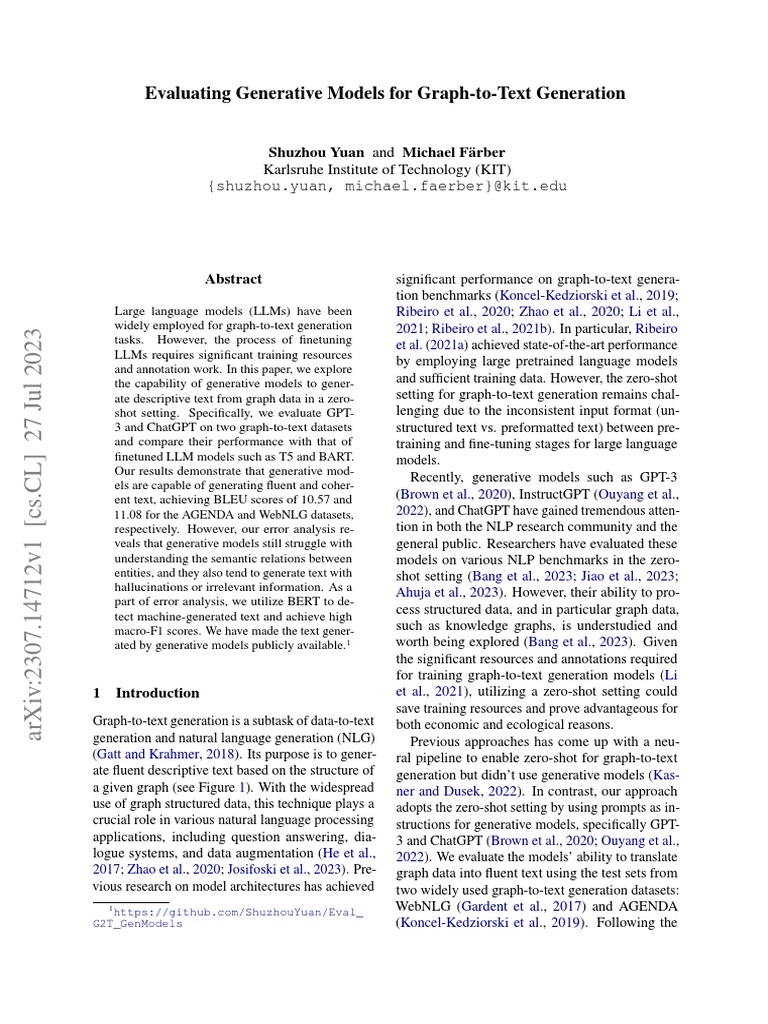 Evaluating Generative Models for Graph-to-Text Generation

Shuzhou Yuan and Michael Färber
Karlsruhe Institute of Technology (KIT)
{shuzhou.yuan, michael.faerber}@kit.edu

arXiv:2307.14712v1 [cs.CL] 27 Jul 2023

Abstract

Large language models (LLMs) have been widely employed for graph-to-text generation tasks. However, the process of finetuning LLMs requires significant training resources and annotation work. In this paper, we explore the capability of generative models to generate descriptive text from graph data in a zero-shot setting. Specifically, we evaluate GPT-3 and ChatGPT on two graph-to-text datasets and compare their performance with that of finetuned LLM models such as T5 and BART. Our results demonstrate that generative models are capable of generating fluent and coherent text, achieving BLEU scores of 10.57 and 11.08 for the AGENDA and WebNLG datasets, respectively. However, our error analysis reveals that generative models still struggle with understanding the semantic relations between entities, and they also tend to generate text with hallucinations or irrelevant information. As a part of error analysis, we utilize BERT to detect machine-generated text and achieve high macro-F1 scores. We have made the text generated by generative models publicly available.$^1$

1 Introduction

Graph-to-text generation is a subtask of data-to-text generation and natural language generation (NLG) (Gatt and Krahmer, 2018). Its purpose is to generate fluent descriptive text based on the structure of a given graph (see Figure 1). With the widespread use of graph structured data, this technique plays a crucial role in various natural language processing applications, including question answering, dialogue systems, and data augmentation (He et al., 2017; Zhao et al., 2020; Josifoski et al., 2023). Previous research on model architectures has achieved

$^1$https://github.com/ShuzhouYuan/Eval_G2T_GenModels

significant performance on graph-to-text generation benchmarks (Koncel-Kedziorski et al., 2019; Ribeiro et al., 2020; Zhao et al., 2020; Li et al., 2021; Ribeiro et al., 2021b). In particular, Ribeiro et al. (2021a) achieved state-of-the-art performance by employing large pretrained language models and sufficient training data. However, the zero-shot setting for graph-to-text generation remains challenging due to the inconsistent input format (unstructured text vs. preformatted text) between pretraining and fine-tuning stages for large language models.

Recently, generative models such as GPT-3 (Brown et al., 2020), InstructGPT (Ouyang et al., 2022), and ChatGPT have gained tremendous attention in both the NLP research community and the general public. Researchers have evaluated these models on various NLP benchmarks in the zero-shot setting (Bang et al., 2023; Jiao et al., 2023; Ahuja et al., 2023). However, their ability to process structured data, and in particular graph data, such as knowledge graphs, is understudied and worth being explored (Bang et al., 2023). Given the significant resources and annotations required for training graph-to-text generation models (Li et al., 2021), utilizing a zero-shot setting could save training resources and prove advantageous for both economic and ecological reasons.

Previous approaches has come up with a neural pipeline to enable zero-shot for graph-to-text generation but didn't use generative models (Kasner and Dusek, 2022). In contrast, our approach adopts the zero-shot setting by using prompts as instructions for generative models, specifically GPT-3 and ChatGPT (Brown et al., 2020; Ouyang et al., 2022). We evaluate the models' ability to translate graph data into fluent text using the test sets from two widely used graph-to-text generation datasets: WebNLG (Gardent et al., 2017) and AGENDA (Koncel-Kedziorski et al., 2019). Following the